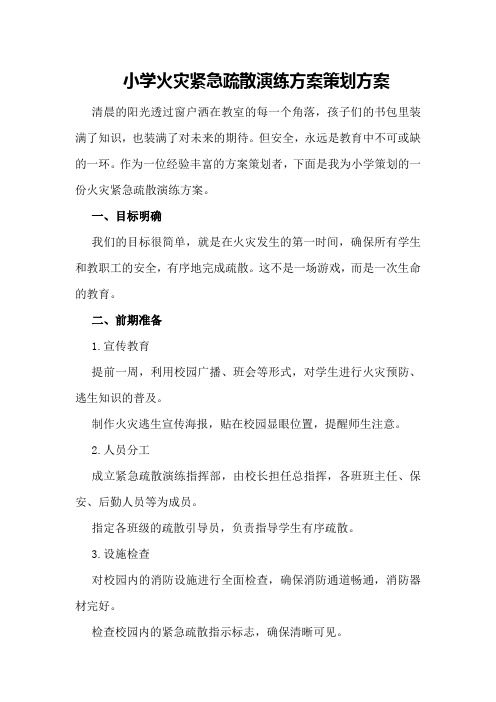 小学火灾紧急疏散演练方案策划方案

清晨的阳光透过窗户洒在教室的每一个角落，孩子们的书包里装满了知识，也装满了对未来的期待。但安全，永远是教育中不可或缺的一环。作为一位经验丰富的方案策划者，下面是我为小学策划的一份火灾紧急疏散演练方案。

一、目标明确

我们的目标很简单，就是在火灾发生的第一时间，确保所有学生和教职工的安全，有序地完成疏散。这不是一场游戏，而是一次生命的教育。

二、前期准备

1.宣传教育

提前一周，利用校园广播、班会等形式，对学生进行火灾预防、逃生知识的普及。

制作火灾逃生宣传海报，贴在校园显眼位置，提醒师生注意。

2.人员分工

成立紧急疏散演练指挥部，由校长担任总指挥，各班班主任、保安、后勤人员等为成员。

指定各班级的疏散引导员，负责指导学生有序疏散。

3.设施检查

对校园内的消防设施进行全面检查，确保消防通道畅通，消防器材完好。

检查校园内的紧急疏散指示标志，确保清晰可见。